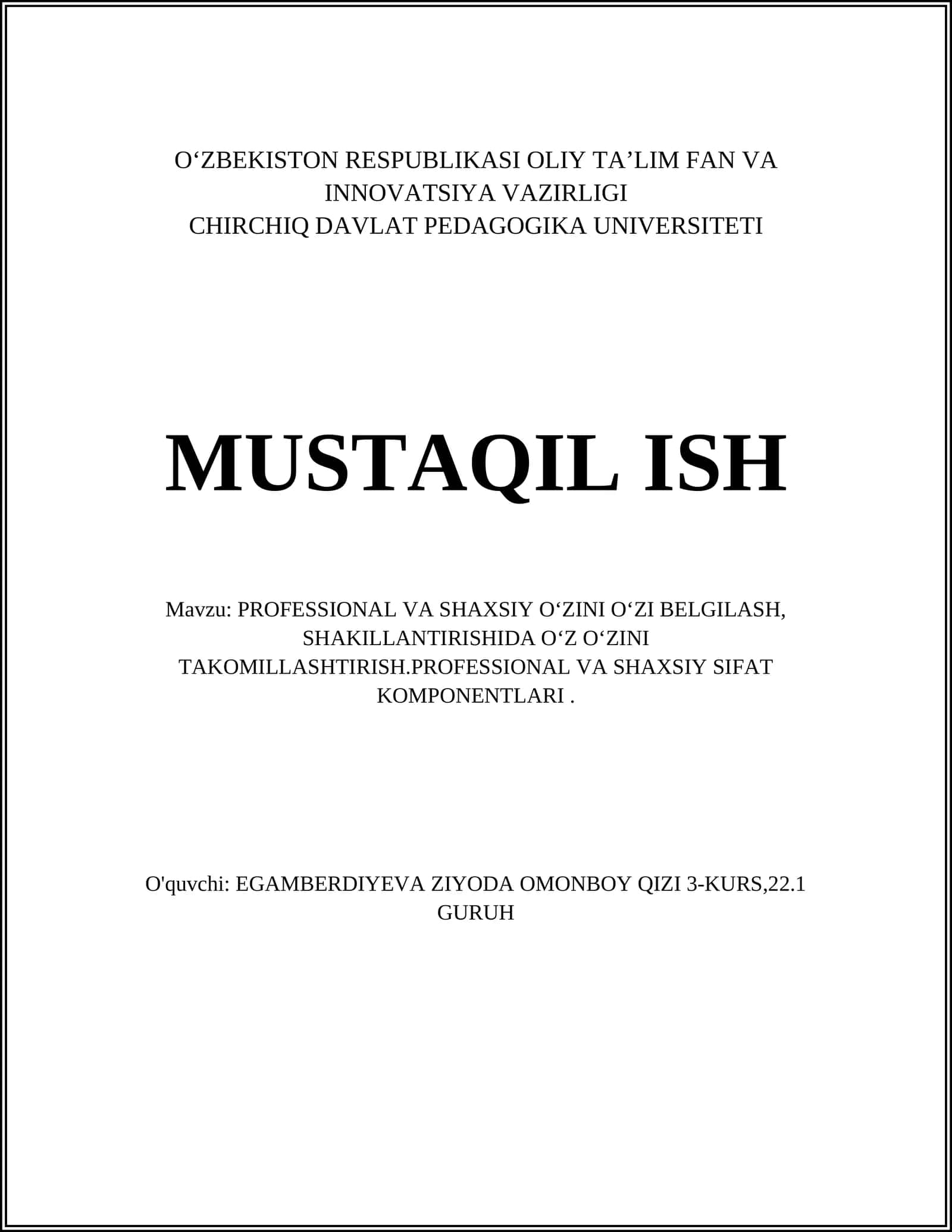 O‘ZBEKISTON RESPUBLIKASI OLIY TA’LIM FAN VA INNOVATSIYA VAZIRLIGI
CHIRCHIQ DAVLAT PEDAGOGIKA UNIVERSITETI

MUSTAQIL ISH

Mavzu: PROFESSIONAL VA SHAXSIY O‘ZINI O‘ZI BELGILASH, SHAKILLANTIRISHIDA O‘Z O‘ZINI TAKOMILLASHTIRISH.PROFESSIONAL VA SHAXSIY SIFAT KOMPONENTLARI .

O'quvchi: EGAMBERDIYEVA ZIYODA OMONBOY QIZI 3-KURS,22.1 GURUH